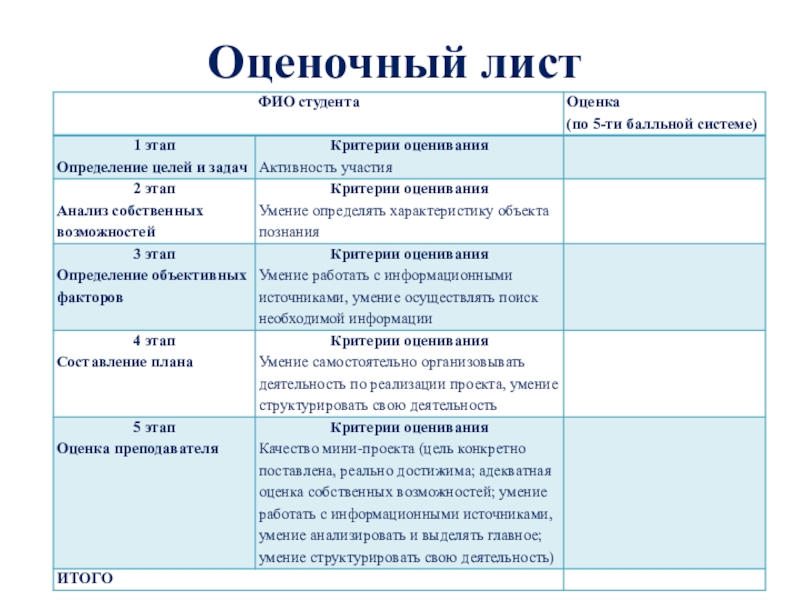 Оценочный лист

| ФИО студента | | Оценка (по 5-ти балльной системе) |
|---|---|---|
| 1 этап Определение целей и задач | Критерии оценивания Активность участия | |
| 2 этап Анализ собственных возможностей | Критерии оценивания Умение определять характеристику объекта познания | |
| 3 этап Определение объективных факторов | Критерии оценивания Умение работать с информационными источниками, умение осуществлять поиск необходимой информации | |
| 4 этап Составление плана | Критерии оценивания Умение самостоятельно организовывать деятельность по реализации проекта, умение структурировать свою деятельность | |
| 5 этап Оценка преподавателя | Критерии оценивания Качество мини-проекта (цель конкретно поставлена, реально достижима; адекватная оценка собственных возможностей; умение работать с информационными источниками, умение анализировать и выделять главное; умение структурировать свою деятельность) | |
| ИТОГО | | |